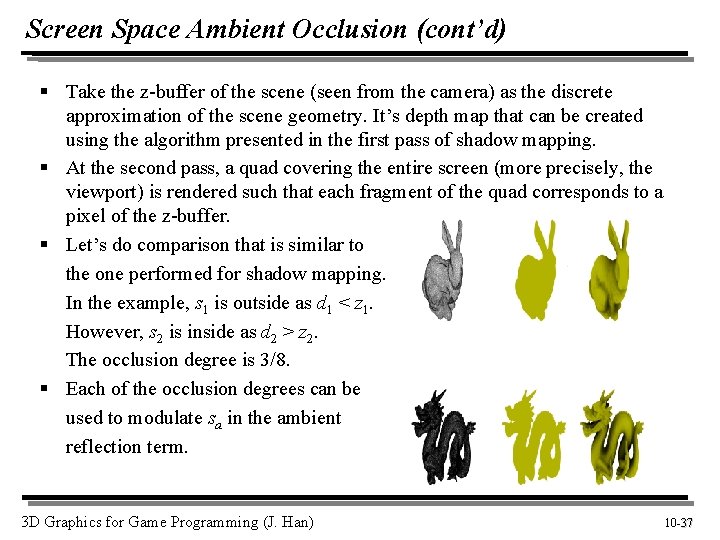 Screen Space Ambient Occlusion (cont'd)

▪ Take the z-buffer of the scene (seen from the camera) as the discrete approximation of the scene geometry. It's depth map that can be created using the algorithm presented in the first pass of shadow mapping.

▪ At the second pass, a quad covering the entire screen (more precisely, the viewport) is rendered such that each fragment of the quad corresponds to a pixel of the z-buffer.

▪ Let's do comparison that is similar to the one performed for shadow mapping. In the example, $s_1$ is outside as $d_1 < z_1$. However, $s_2$ is inside as $d_2 > z_2$. The occlusion degree is 3/8.

▪ Each of the occlusion degrees can be used to modulate $s_a$ in the ambient reflection term.

3D Graphics for Game Programming (J. Han)

10-37